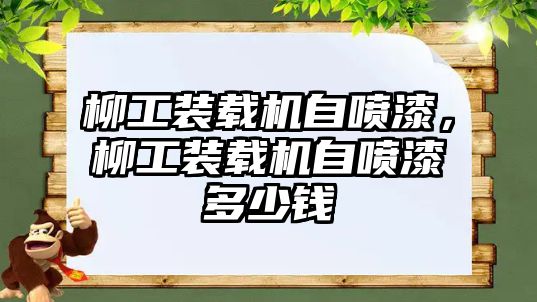 柳工装载机自喷漆，柳工装载机自喷漆多少钱